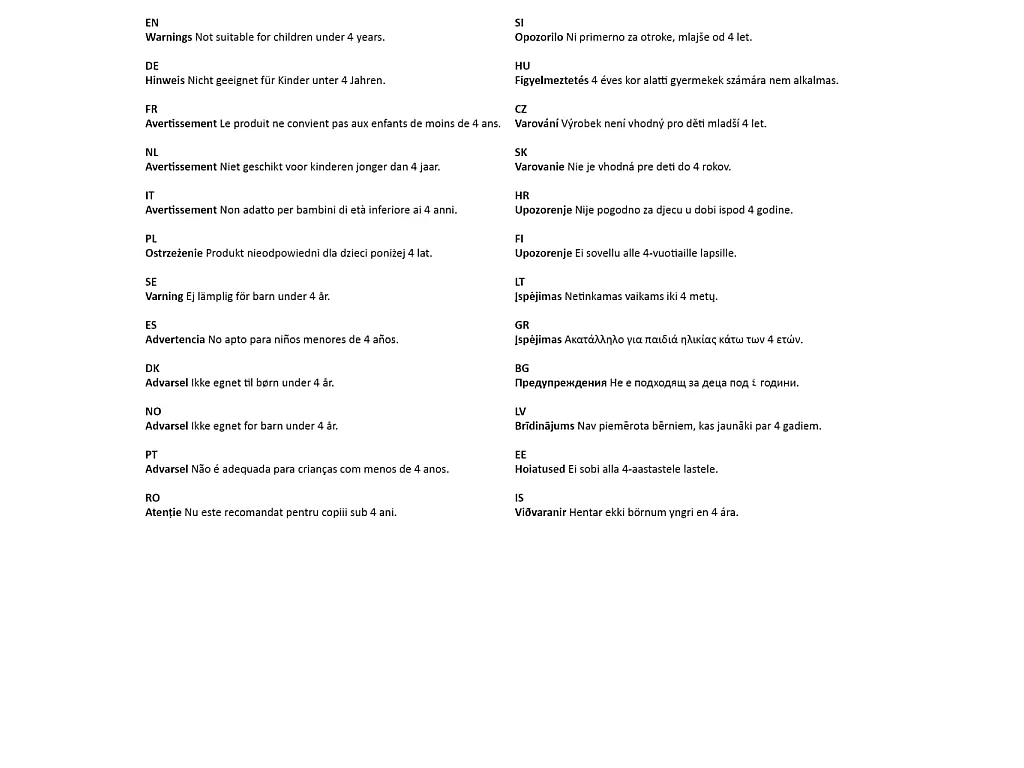 EN
Warnings Not suitable for children under 4 years.

DE
Hinweis Nicht geeignet für Kinder unter 4 Jahren.

FR
Avertissement Le produit ne convient pas aux enfants de moins de 4 ans.

NL
Avertissement Niet geschikt voor kinderen jonger dan 4 jaar.

IT
Avertissement Non adatto per bambini di età inferiore ai 4 anni.

PL
Ostrzeżenie Produkt nieodpowiedni dla dzieci poniżej 4 lat.

SE
Varning Ej lämplig för barn under 4 år.

ES
Advertencia No apto para niños menores de 4 años.

DK
Advarsel Ikke egnet til børn under 4 år.

NO
Advarsel Ikke egnet for barn under 4 år.

PT
Advarsel Não é adequada para crianças com menos de 4 anos.

RO
Atenție Nu este recomandat pentru copiii sub 4 ani.

SI
Opozorilo Ni primerno za otroke, mlajše od 4 let.

HU
Figyelmeztetés 4 éves kor alatti gyermekek számára nem alkalmas.

CZ
Varování Výrobek není vhodný pro děti mladší 4 let.

SK
Varovanie Nie je vhodná pre deti do 4 rokov.

HR
Upozorenje Nije pogodno za djecu u dobi ispod 4 godine.

FI
Upozorenje Ei sovellu alle 4-vuotiaille lapsille.

LT
Įspėjimas Netinkamas vaikams iki 4 metų.

GR
Įspėjimas Ακατάλληλο για παιδιά ηλικίας κάτω των 4 ετών.

BG
Предупреждения Не е подходящ за деца под 4 години.

LV
Brīdinājums Nav piemērota bērniem, kas jaunāki par 4 gadiem.

EE
Hoiatused Ei sobi alla 4-aastastele lastele.

IS
Viðvaranir Hentar ekki börnum yngri en 4 ára.